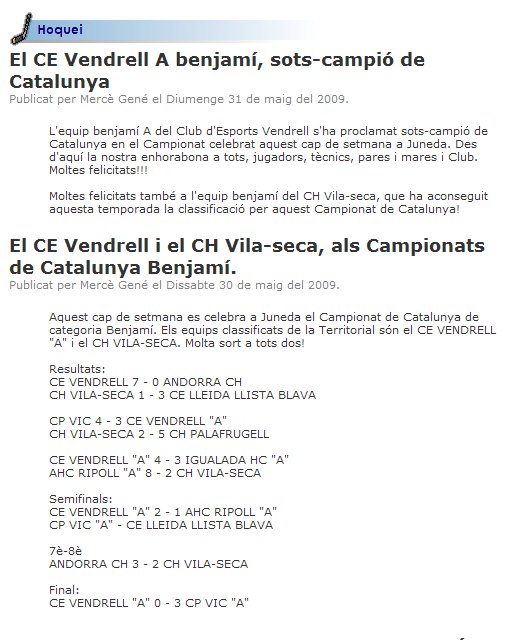 Hoquei

El CE Vendrell A benjamí, sots-campió de Catalunya
Publicat per Mercè Gené el Diumenge 31 de maig del 2009.

L'equip benjamí A del Club d'Esports Vendrell s'ha proclamat sots-campió de Catalunya en el Campionat celebrat aquest cap de setmana a Juneda. Des d'aquí la nostra enhorabona a tots, jugadors, tècnics, pares i mares i Club. Moltes felicitats!!!

Moltes felicitats també a l'equip benjamí del CH Vila-seca, que ha aconseguit aquesta temporada la classificació per aquest Campionat de Catalunya!

El CE Vendrell i el CH Vila-seca, als Campionats de Catalunya Benjamí.
Publicat per Mercè Gené el Dissabte 30 de maig del 2009.

Aquest cap de setmana es celebra a Juneda el Campionat de Catalunya de categoria Benjamí. Els equips classificats de la Territorial són el CE VENDRELL "A" i el CH VILA-SECA. Molta sort a tots dos!

Resultats:
CE VENDRELL 7 - 0 ANDORRA CH
CH VILA-SECA 1 - 3 CE LLEIDA LLISTA BLAVA

CP VIC 4 - 3 CE VENDRELL "A"
CH VILA-SECA 2 - 5 CH PALAFRUGELL

CE VENDRELL "A" 4 - 3 IGUALADA HC "A"
AHC RIPOLL "A" 8 - 2 CH VILA-SECA

Semifinals:
CE VENDRELL "A" 2 - 1 AHC RIPOLL "A"
CP VIC "A" - CE LLEIDA LLISTA BLAVA

7è-8è
ANDORRA CH 3 - 2 CH VILA-SECA

Final:
CE VENDRELL "A" 0 - 3 CP VIC "A"